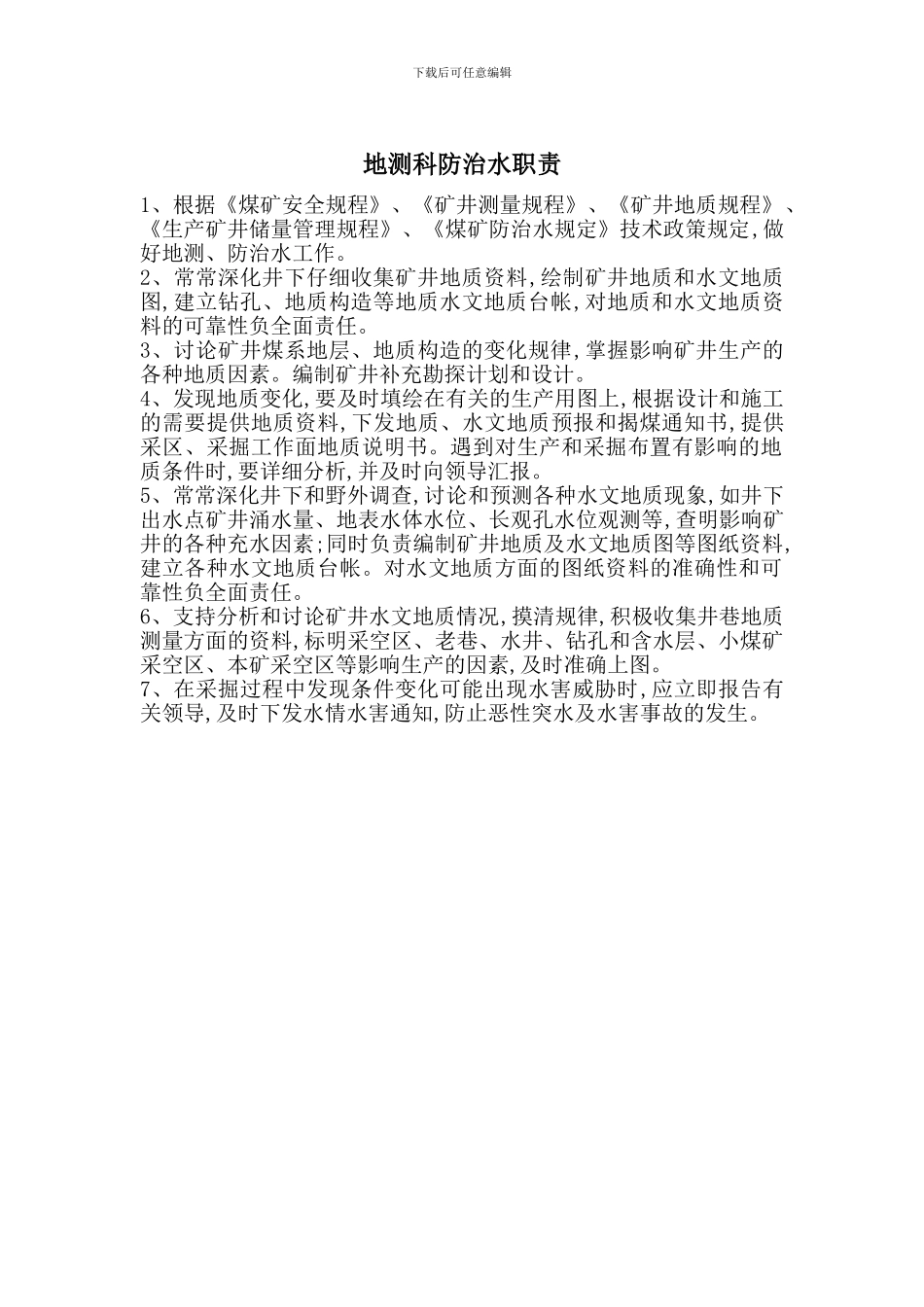 下载后可任意编辑

地测科防治水职责

1、根据《煤矿安全规程》、《矿井测量规程》、《矿井地质规程》、《生产矿井储量管理规程》、《煤矿防治水规定》技术政策规定,做好地测、防治水工作。
2、常常深化井下仔细收集矿井地质资料,绘制矿井地质和水文地质图,建立钻孔、地质构造等地质水文地质台帐,对地质和水文地质资料的可靠性负全面责任。
3、讨论矿井煤系地层、地质构造的变化规律,掌握影响矿井生产的各种地质因素。编制矿井补充勘探计划和设计。
4、发现地质变化,要及时填绘在有关的生产用图上,根据设计和施工的需要提供地质资料,下发地质、水文地质预报和揭煤通知书,提供采区、采掘工作面地质说明书。遇到对生产和采掘布置有影响的地质条件时,要详细分析,并及时向领导汇报。
5、常常深化井下和野外调查,讨论和预测各种水文地质现象,如井下出水点矿井涌水量、地表水体水位、长观孔水位观测等,查明影响矿井的各种充水因素;同时负责编制矿井地质及水文地质图等图纸资料,建立各种水文地质台帐。对水文地质方面的图纸资料的准确性和可靠性负全面责任。
6、支持分析和讨论矿井水文地质情况,摸清规律,积极收集井巷地质测量方面的资料,标明采空区、老巷、水井、钻孔和含水层、小煤矿采空区、本矿采空区等影响生产的因素,及时准确上图。
7、在采掘过程中发现条件变化可能出现水害威胁时,应立即报告有关领导,及时下发水情水害通知,防止恶性突水及水害事故的发生。